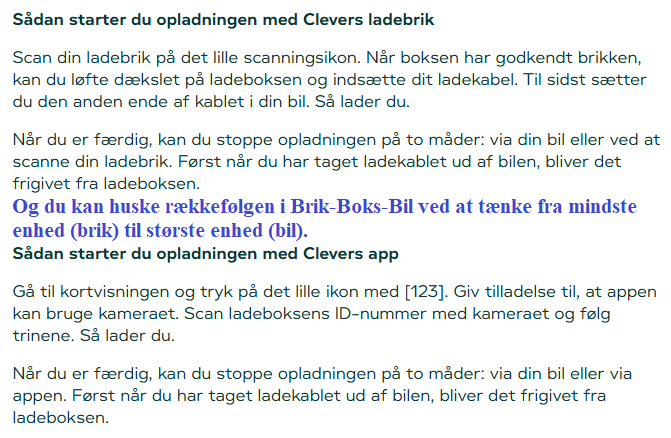 Sådan starter du opladningen med Clevers ladebrik

Scan din ladebrik på det lille scanningsikon. Når boksen har godkendt brikken, kan du løfte dækslet på ladeboksen og indsætte dit ladekabel. Til sidst sætter du den anden ende af kablet i din bil. Så lader du.

Når du er færdig, kan du stoppe opladningen på to måder: via din bil eller ved at scanne din ladebrik. Først når du har taget ladekablet ud af bilen, bliver det frigivet fra ladeboksen.

Og du kan huske rækkefølgen i Brik-Boks-Bil ved at tænke fra mindste enhed (brik) til største enhed (bil).

Sådan starter du opladningen med Clevers app

Gå til kortvisningen og tryk på det lille ikon med [123]. Giv tilladelse til, at appen kan bruge kameraet. Scan ladeboksens ID-nummer med kameraet og følg trinene. Så lader du.

Når du er færdig, kan du stoppe opladningen på to måder: via din bil eller via appen. Først når du har taget ladekablet ud af bilen, bliver det frigivet fra ladeboksen.